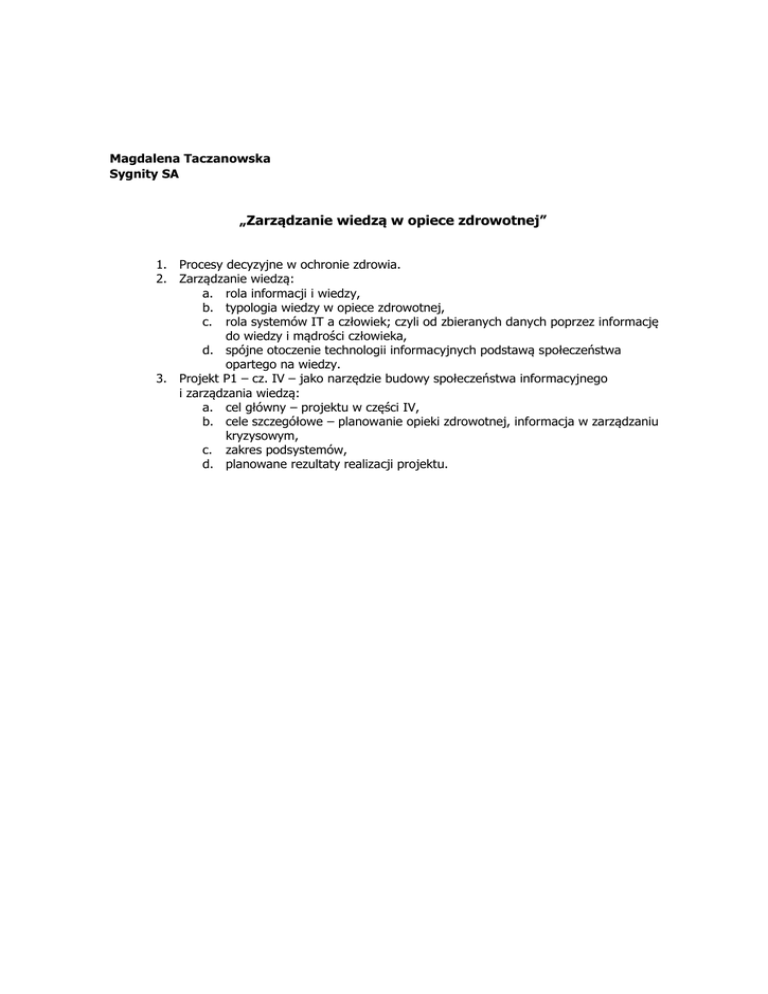 Magdalena Taczanowska
Sygnity SA

„Zarządzanie wiedzą w opiece zdrowotnej”

1. Procesy decyzyjne w ochronie zdrowia.
2. Zarządzanie wiedzą:
a. rola informacji i wiedzy,
b. typologia wiedzy w opiece zdrowotnej,
c. rola systemów IT a człowiek; czyli od zbieranych danych poprzez informację do wiedzy i mądrości człowieka,
d. spójne otoczenie technologii informacyjnych podstawą społeczeństwa opartego na wiedzy.
3. Projekt P1 – cz. IV – jako narzędzie budowy społeczeństwa informacyjnego i zarządzania wiedzą:
a. cel główny – projektu w części IV,
b. cele szczegółowe – planowanie opieki zdrowotnej, informacja w zarządzaniu kryzysowym,
c. zakres podsystemów,
d. planowane rezultaty realizacji projektu.